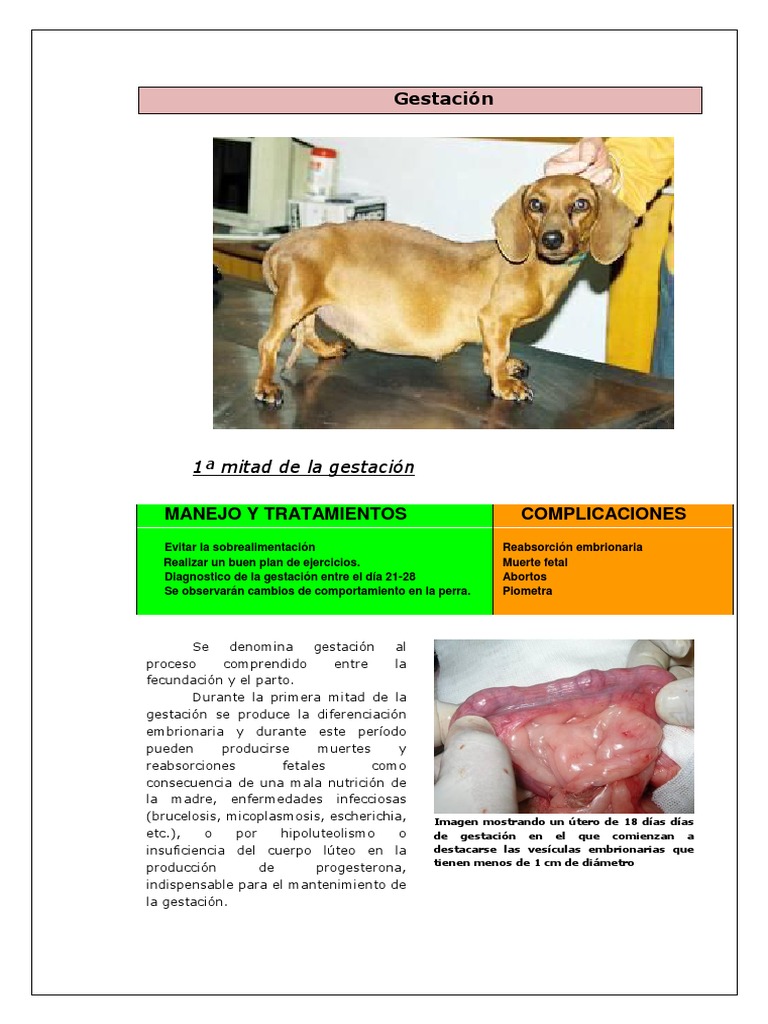 Gestación

1ª mitad de la gestación

| MANEJO Y TRATAMIENTOS | COMPLICACIONES |
|---|---|
| Evitar la sobrealimentación<br>Realizar un buen plan de ejercicios.<br>Diagnostico de la gestación entre el día 21-28<br>Se observarán cambios de comportamiento en la perra. | Reabsorción embrionaria<br>Muerte fetal<br>Abortos<br>Piometra |

Se denomina gestación al proceso comprendido entre la fecundación y el parto.

Durante la primera mitad de la gestación se produce la diferenciación embrionaria y durante este período pueden producirse muertes y reabsorciones fetales como consecuencia de una mala nutrición de la madre, enfermedades infecciosas (brucelosis, micoplasmosis, escherichia, etc.), o por hipoluteolismo o insuficiencia del cuerpo lúteo en la producción de progesterona, indispensable para el mantenimiento de la gestación.

Imagen mostrando un útero de 18 días días de gestación en el que comienzan a destacarse las vesículas embrionarias que tienen menos de 1 cm de diámetro